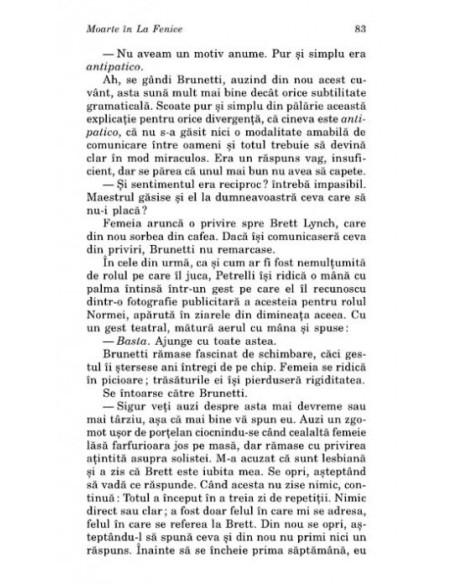 Moarte în La Fenice

83

— Nu aveam un motiv anume. Pur și simplu era antipatico.

Ah, se gândi Brunetti, auzind din nou acest cuvânt, asta sună mult mai bine decât orice subtilitate gramaticală. Scoate pur și simplu din pălărie această explicație pentru orice divergență, că cineva este antipatico, că nu s-a găsit nici o modalitate amabilă de comunicare între oameni și totul trebuie să devină clar în mod miraculos. Era un răspuns vag, insuficient, dar se părea că unul mai bun nu avea să capete.

— Și sentimentul era reciproc? întrebă impasibil. Maestrul găsise și el la dumneavoastră ceva care să nu-i placă?

Femeia aruncă o privire spre Brett Lynch, care din nou sorbea din cafea. Dacă își comunicaseră ceva din priviri, Brunetti nu remarcase.

În cele din urmă, ca și cum ar fi fost nemulțumită de rolul pe care îl juca, Petrelli își ridică o mână cu palma întinsă într-un gest pe care el îl recunoscu dintr-o fotografie publicitară a acesteia pentru rolul Normei, apărută în ziarele din dimineața aceea. Cu un gest teatral, mătură aerul cu mâna și spuse:

— Basta. Ajunge cu toate astea.

Brunetti rămase fascinat de schimbare, căci gestul îi ștersese ani întregi de pe chip. Femeia se ridică în picioare; trăsăturile ei își pierduseră rigiditatea. Se întoarse către Brunetti.

— Sigur veți auzi despre asta mai devreme sau mai târziu, așa că mai bine vă spun eu. Auzi un zgomot ușor de porțelan ciocnindu-se când cealaltă femeie lăsă farfurioara jos pe masă, dar rămase cu privirea ațintită asupra solistei. M-a acuzat că sunt lesbiană și a zis că Brett este iubita mea. Se opri, așteptând să vadă ce răspunde. Când acesta nu zise nimic, continuă: Totul a început în a treia zi de repetiții. Nimic direct sau clar; a fost doar felul în care mi se adresa, felul în care se referea la Brett. Din nou se opri, așteptându-l să spună ceva și din nou nu primi nici un răspuns. Înainte să se încheie prima săptămână, eu